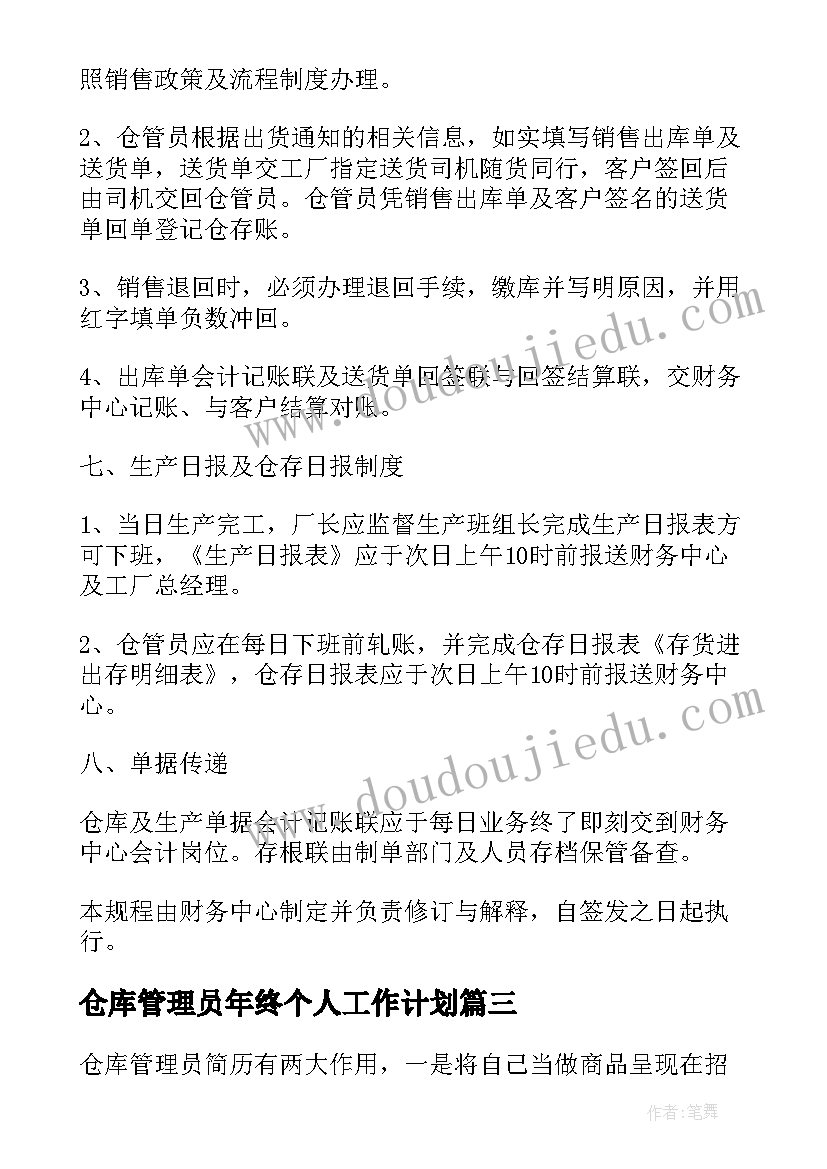 照销售政策及流程制度办理。

2、仓管员根据出货通知的相关信息，如实填写销售出库单及送货单，送货单交工厂指定送货司机随货同行，客户签回后由司机交回仓管员。仓管员凭销售出库单及客户签名的送货单回单登记仓存账。

3、销售退回时，必须办理退回手续，缴库并写明原因，并用红字填单负数冲回。

4、出库单会计记账联及送货单回签联与回签结算联，交财务中心记账、与客户结算对账。

七、生产日报及仓存日报制度

1、当日生产完工，厂长应监督生产班组长完成生产日报表方可下班，《生产日报表》应于次日上午10时前报送财务中心及工厂总经理。

2、仓管员应在每日下班前轧账，并完成仓存日报表《存货进出存明细表》，仓存日报表应于次日上午10时前报送财务中心。

八、单据传递

仓库及生产单据会计记账联应于每日业务终了即刻交到财务中心会计岗位。存根联由制单部门及人员存档保管备查。

本规程由财务中心制定并负责修订与解释，自签发之日起执行。

仓库管理员年终个人工作计划篇三

仓库管理员简历有两大作用，一是将自己当做商品呈现在招

www.doudoujiedu.com

www.doudoujiedu.com

作者：笔舞